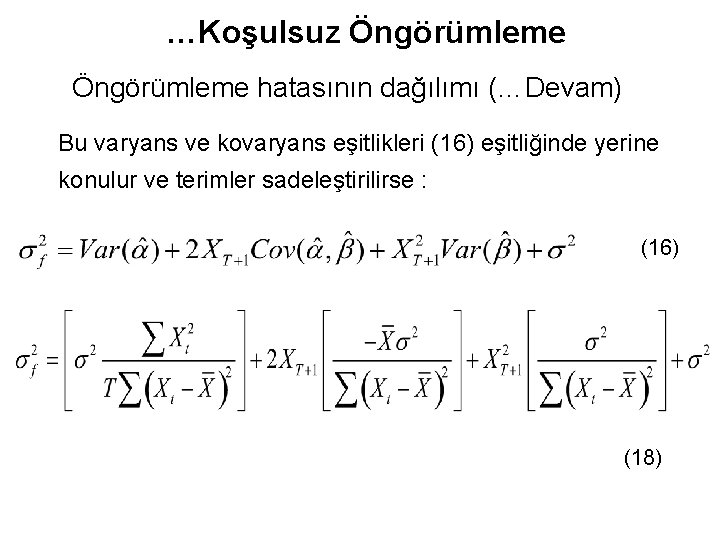 …Koşulsuz Öngörümleme

Öngörümleme hatasının dağılımı (…Devam)

Bu varyans ve kovaryans eşitlikleri (16) eşitliğinde yerine konulur ve terimler sadeleştirilirse :

$\sigma_f^2 = Var(\hat{\alpha}) + 2X_{T+1}Cov(\hat{\alpha},\hat{\beta}) + X_{T+1}^2 Var(\hat{\beta}) + \sigma^2$ (16)

$\sigma_f^2 = \left[\sigma^2 \frac{\sum X_t^2}{T\sum\left(X_t - \bar{X}\right)^2}\right] + 2X_{T+1}\left[\frac{-\bar{X}\sigma^2}{\sum\left(X_t - \bar{X}\right)^2}\right] + X_{T+1}^2\left[\frac{\sigma^2}{\sum\left(X_t - \bar{X}\right)^2}\right] + \sigma^2$

(18)